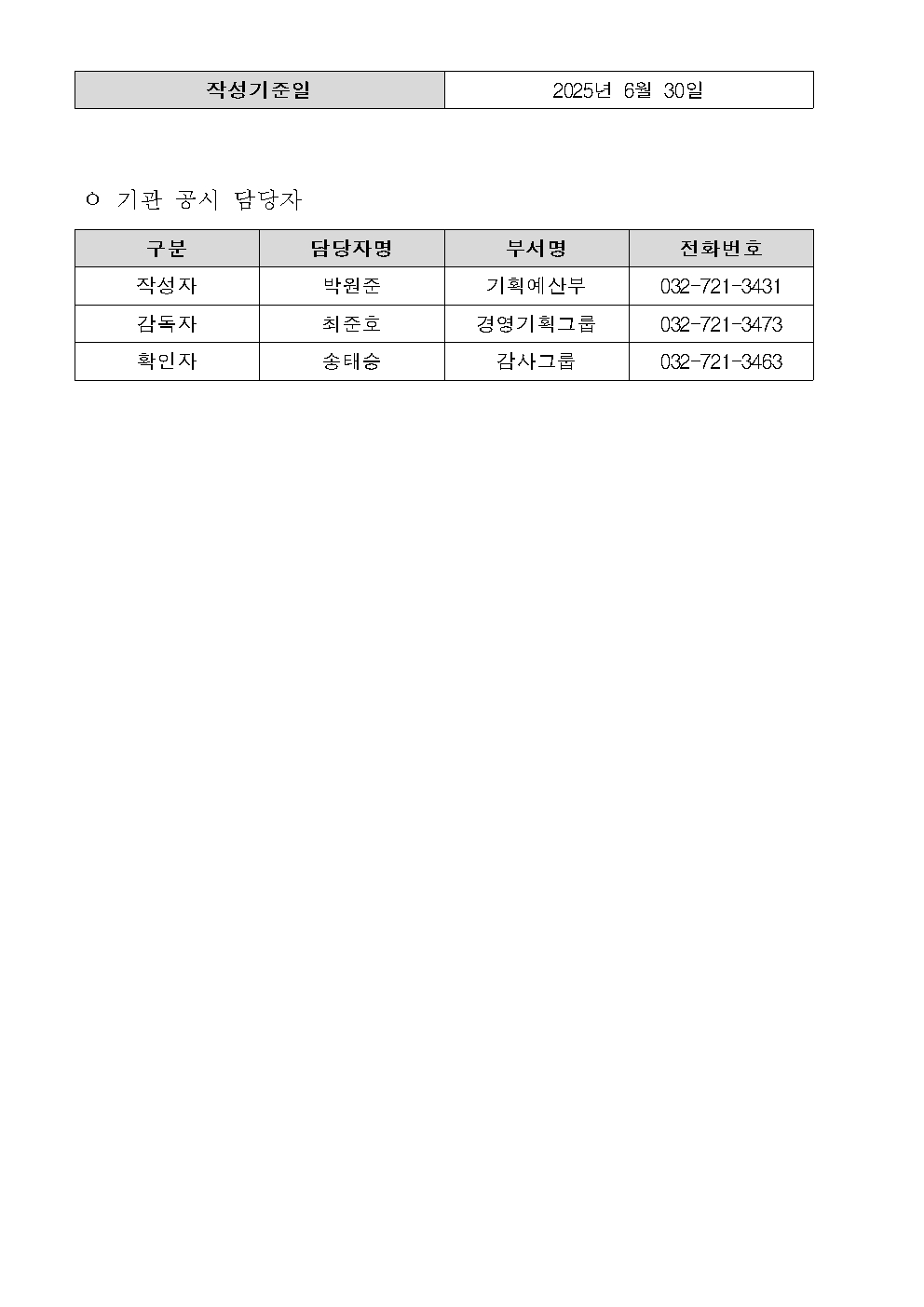 | 작성기준일 | 2025년 6월 30일 |
|---|---|

ㅇ 기관 공시 담당자

| 구분 | 담당자명 | 부서명 | 전화번호 |
|---|---|---|---|
| 작성자 | 박원준 | 기획예산부 | 032-721-3431 |
| 감독자 | 최준호 | 경영기획그룹 | 032-721-3473 |
| 확인자 | 송태승 | 감사그룹 | 032-721-3463 |